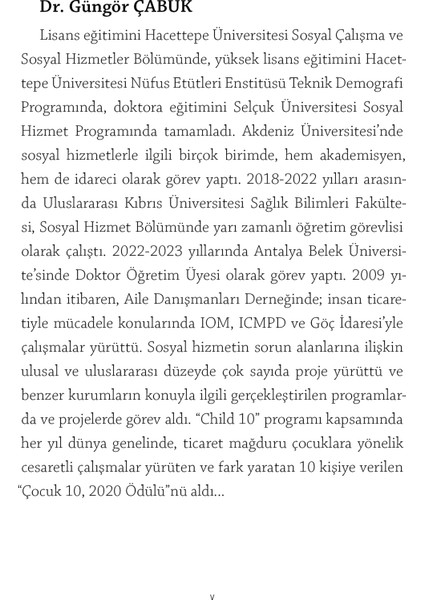 Dr. Güngör ÇABUK

Lisans eğitimini Hacettepe Üniversitesi Sosyal Çalışma ve Sosyal Hizmetler Bölümünde, yüksek lisans eğitimini Hacettepe Üniversitesi Nüfus Etütleri Enstitüsü Teknik Demografi Programında, doktora eğitimini Selçuk Üniversitesi Sosyal Hizmet Programında tamamladı. Akdeniz Üniversitesi'nde sosyal hizmetlerle ilgili birçok birimde, hem akademisyen, hem de idareci olarak görev yaptı. 2018-2022 yılları arasında Uluslararası Kıbrıs Üniversitesi Sağlık Bilimleri Fakültesi, Sosyal Hizmet Bölümünde yarı zamanlı öğretim görevlisi olarak çalıştı. 2022-2023 yıllarında Antalya Belek Üniversite'sinde Doktor Öğretim Üyesi olarak görev yaptı. 2009 yılından itibaren, Aile Danışmanları Derneğinde; insan ticaretiyle mücadele konularında IOM, ICMPD ve Göç İdaresi'yle çalışmalar yürüttü. Sosyal hizmetin sorun alanlarına ilişkin ulusal ve uluslararası düzeyde çok sayıda proje yürüttü ve benzer kurumların konuyla ilgili gerçekleştirilen programlarda ve projelerde görev aldı. "Child 10" programı kapsamında her yıl dünya genelinde, ticaret mağduru çocuklara yönelik cesaretli çalışmalar yürüten ve fark yaratan 10 kişiye verilen "Çocuk 10, 2020 Ödülü"nü aldı...

v